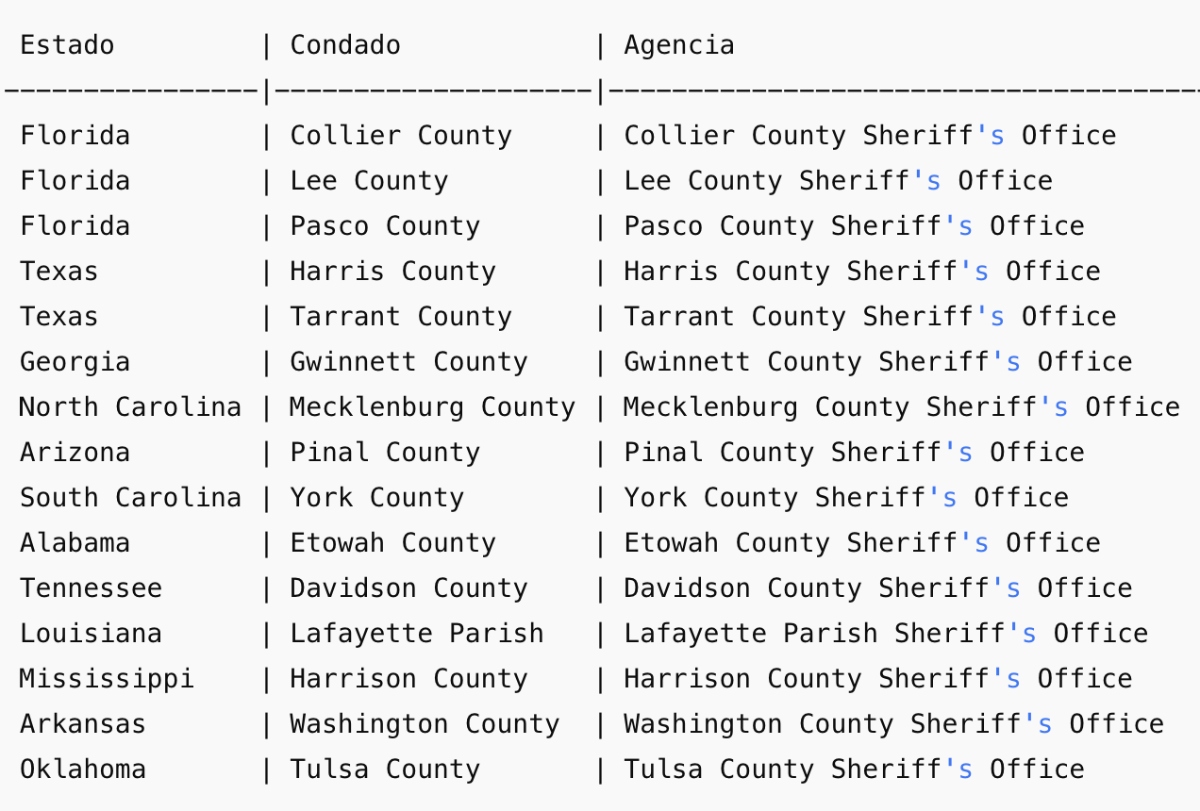 | Estado | Condado | Agencia |
|---|---|---|
| Florida | Collier County | Collier County Sheriff's Office |
| Florida | Lee County | Lee County Sheriff's Office |
| Florida | Pasco County | Pasco County Sheriff's Office |
| Texas | Harris County | Harris County Sheriff's Office |
| Texas | Tarrant County | Tarrant County Sheriff's Office |
| Georgia | Gwinnett County | Gwinnett County Sheriff's Office |
| North Carolina | Mecklenburg County | Mecklenburg County Sheriff's Office |
| Arizona | Pinal County | Pinal County Sheriff's Office |
| South Carolina | York County | York County Sheriff's Office |
| Alabama | Etowah County | Etowah County Sheriff's Office |
| Tennessee | Davidson County | Davidson County Sheriff's Office |
| Louisiana | Lafayette Parish | Lafayette Parish Sheriff's Office |
| Mississippi | Harrison County | Harrison County Sheriff's Office |
| Arkansas | Washington County | Washington County Sheriff's Office |
| Oklahoma | Tulsa County | Tulsa County Sheriff's Office |